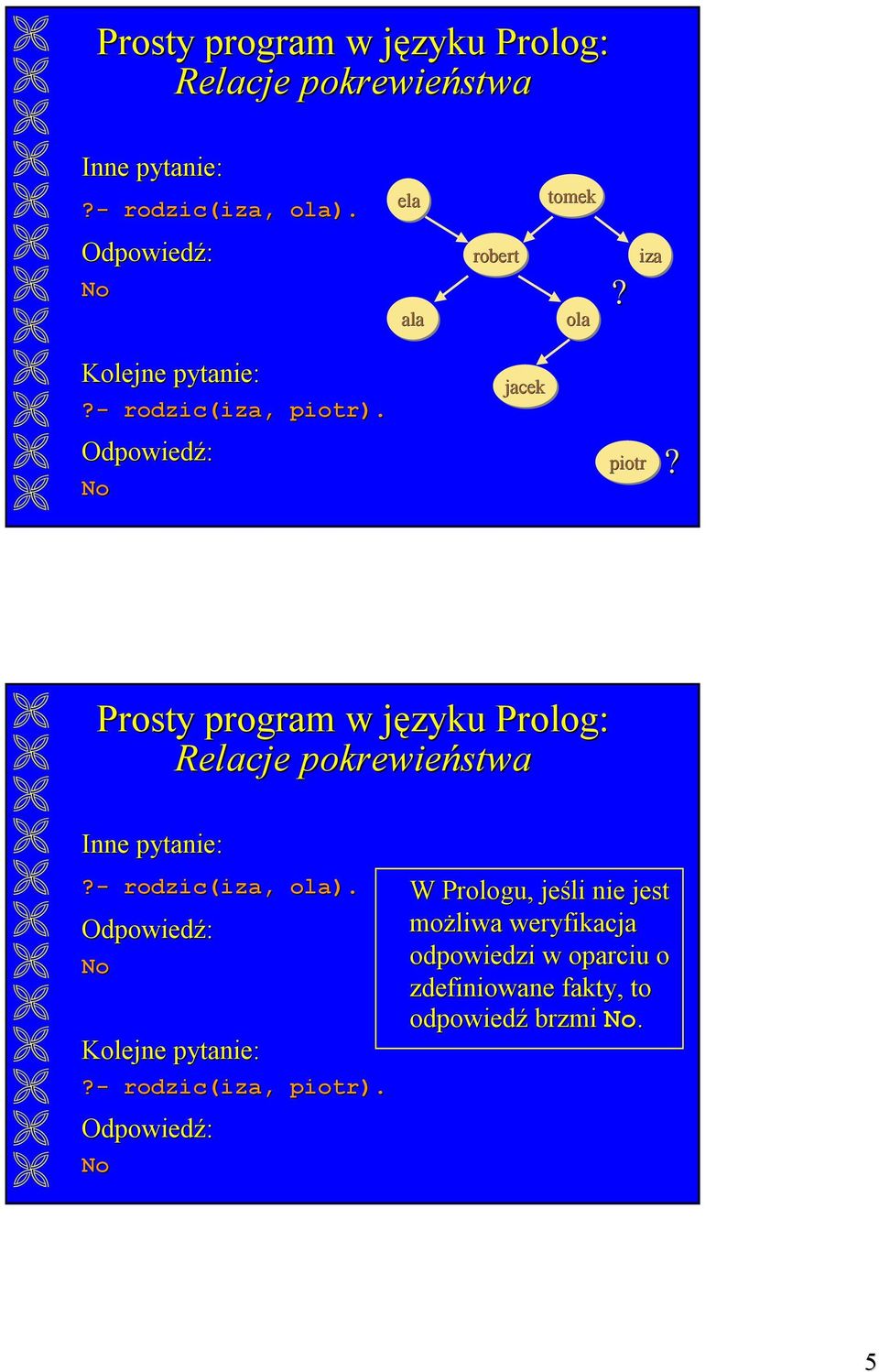 Prosty program w języku Prolog:
Relacje pokrewieństwa

Inne pytanie:
?- rodzic(iza, ola).
Odpowiedź:
No

Kolejne pytanie:
?- rodzic(iza, piotr).
Odpowiedź:
No

ela
tomek
robert
iza
?
ala
ola
jacek
piotr
?

Prosty program w języku Prolog:
Relacje pokrewieństwa

Inne pytanie:
?- rodzic(iza, ola).
Odpowiedź:
No

Kolejne pytanie:
?- rodzic(iza, piotr).
Odpowiedź:
No

W Prologu, jeśli nie jest możliwa weryfikacja odpowiedzi w oparciu o zdefiniowane fakty, to odpowiedź brzmi No.

5